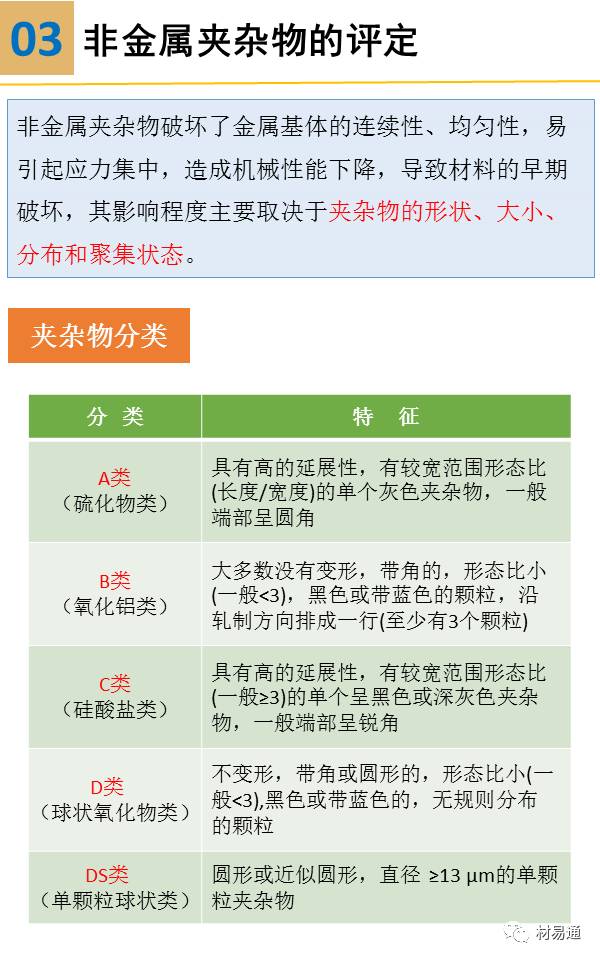 03 非金属夹杂物的评定

非金属夹杂物破坏了金属基体的连续性、均匀性，易引起应力集中，造成机械性能下降，导致材料的早期破坏，其影响程度主要取决于夹杂物的形状、大小、分布和聚集状态。

夹杂物分类

| 分 类 | 特 征 |
|---|---|
| A类（硫化物类） | 具有高的延展性，有较宽范围形态比(长度/宽度)的单个灰色夹杂物，一般端部呈圆角 |
| B类（氧化铝类） | 大多数没有变形，带角的，形态比小(一般<3)，黑色或带蓝色的颗粒，沿轧制方向排成一行(至少有3个颗粒) |
| C类（硅酸盐类） | 具有高的延展性，有较宽范围形态比(一般≥3)的单个呈黑色或深灰色夹杂物，一般端部呈锐角 |
| D类（球状氧化物类） | 不变形，带角或圆形的，形态比小(一般<3),黑色或带蓝色的，无规则分布的颗粒 |
| DS类（单颗粒球状类） | 圆形或近似圆形，直径 ≥13 μm的单颗粒夹杂物 |

材易通